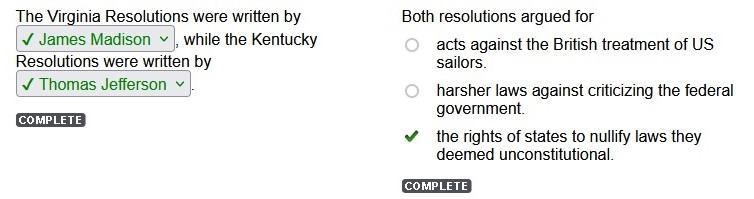 The Virginia Resolutions were written by ✓ James Madison, while the Kentucky Resolutions were written by ✓ Thomas Jefferson.

COMPLETE

Both resolutions argued for

acts against the British treatment of US sailors.

harsher laws against criticizing the federal government.

✓ the rights of states to nullify laws they deemed unconstitutional.

COMPLETE